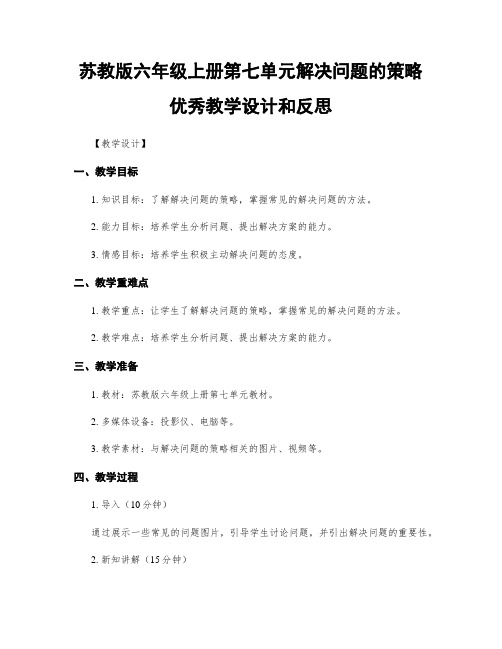 苏教版六年级上册第七单元解决问题的策略
优秀教学设计和反思

【教学设计】

一、教学目标

1. 知识目标：了解解决问题的策略，掌握常见的解决问题的方法。

2. 能力目标：培养学生分析问题、提出解决方案的能力。

3. 情感目标：培养学生积极主动解决问题的态度。

二、教学重难点

1. 教学重点：让学生了解解决问题的策略，掌握常见的解决问题的方法。

2. 教学难点：培养学生分析问题、提出解决方案的能力。

三、教学准备

1. 教材：苏教版六年级上册第七单元教材。

2. 多媒体设备：投影仪、电脑等。

3. 教学素材：与解决问题的策略相关的图片、视频等。

四、教学过程

1. 导入（10分钟）

通过展示一些常见的问题图片，引导学生讨论问题，并引出解决问题的重要性。

2. 新知讲解（15分钟）